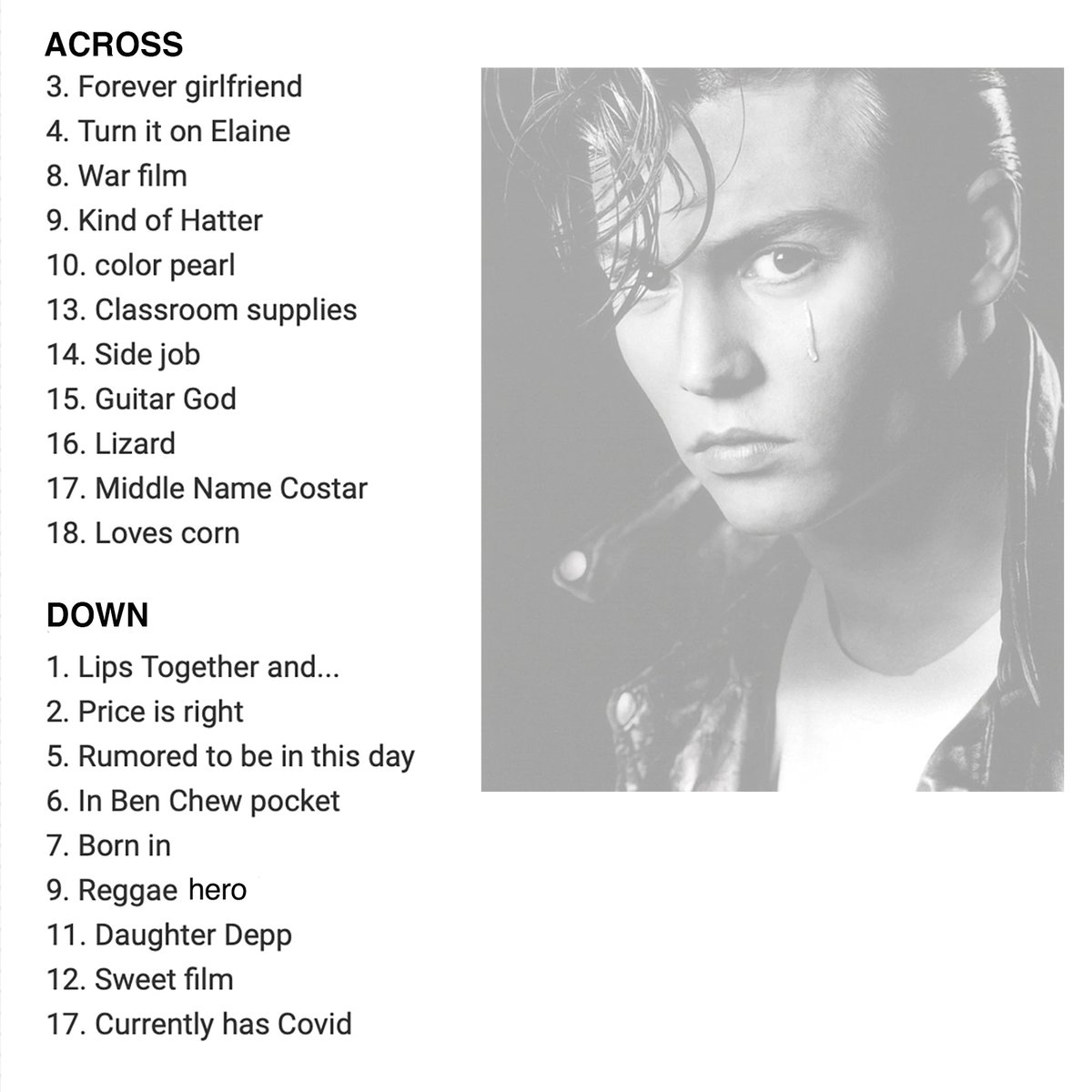 ACROSS
3. Forever girlfriend
4. Turn it on Elaine
8. War film
9. Kind of Hatter
10. color pearl
13. Classroom supplies
14. Side job
15. Guitar God
16. Lizard
17. Middle Name Costar
18. Loves corn

DOWN
1. Lips Together and...
2. Price is right
5. Rumored to be in this day
6. In Ben Chew pocket
7. Born in
9. Reggae hero
11. Daughter Depp
12. Sweet film
17. Currently has Covid